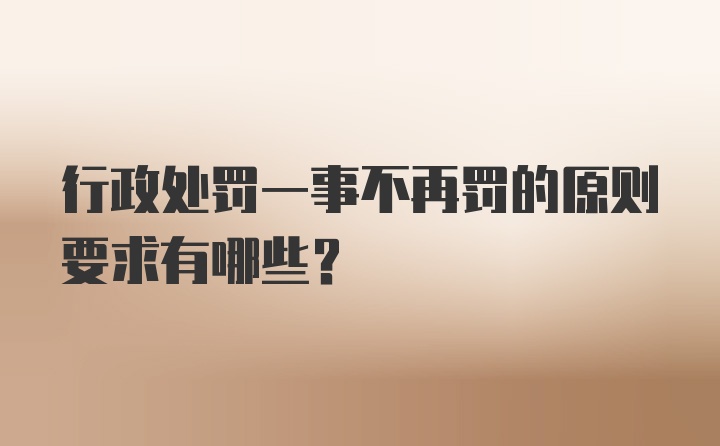 行政处罚一事不再罚的原则要求有哪些？